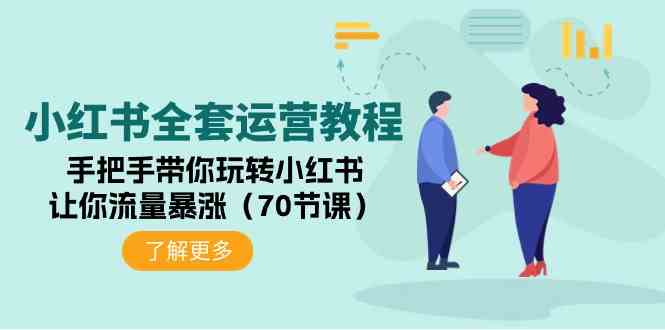 小红书全套运营教程

手把手带你玩转小红书
让你流量暴涨（70节课）

了解更多